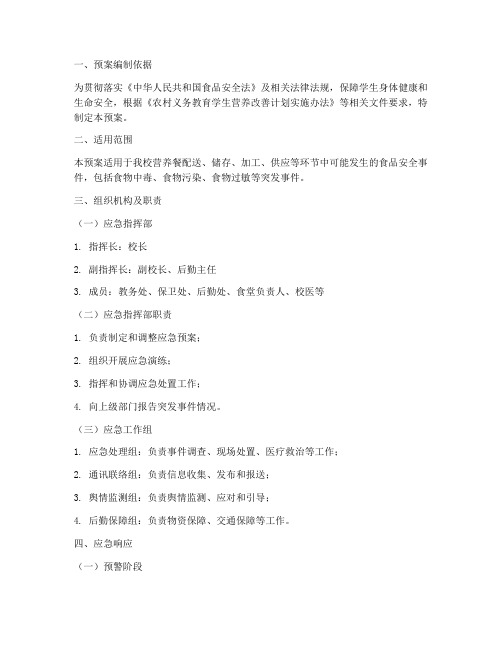 一、预案编制依据

为贯彻落实《中华人民共和国食品安全法》及相关法律法规，保障学生身体健康和生命安全，根据《农村义务教育学生营养改善计划实施办法》等相关文件要求，特制定本预案。

二、适用范围

本预案适用于我校营养餐配送、储存、加工、供应等环节中可能发生的食品安全事件，包括食物中毒、食物污染、食物过敏等突发事件。

三、组织机构及职责

（一）应急指挥部

1. 指挥长：校长

2. 副指挥长：副校长、后勤主任

3. 成员：教务处、保卫处、后勤处、食堂负责人、校医等

（二）应急指挥部职责

1. 负责制定和调整应急预案；

2. 组织开展应急演练；

3. 指挥和协调应急处置工作；

4. 向上级部门报告突发事件情况。

（三）应急工作组

1. 应急处理组：负责事件调查、现场处置、医疗救治等工作；

2. 通讯联络组：负责信息收集、发布和报送；

3. 舆情监测组：负责舆情监测、应对和引导；

4. 后勤保障组：负责物资保障、交通保障等工作。

四、应急响应

（一）预警阶段